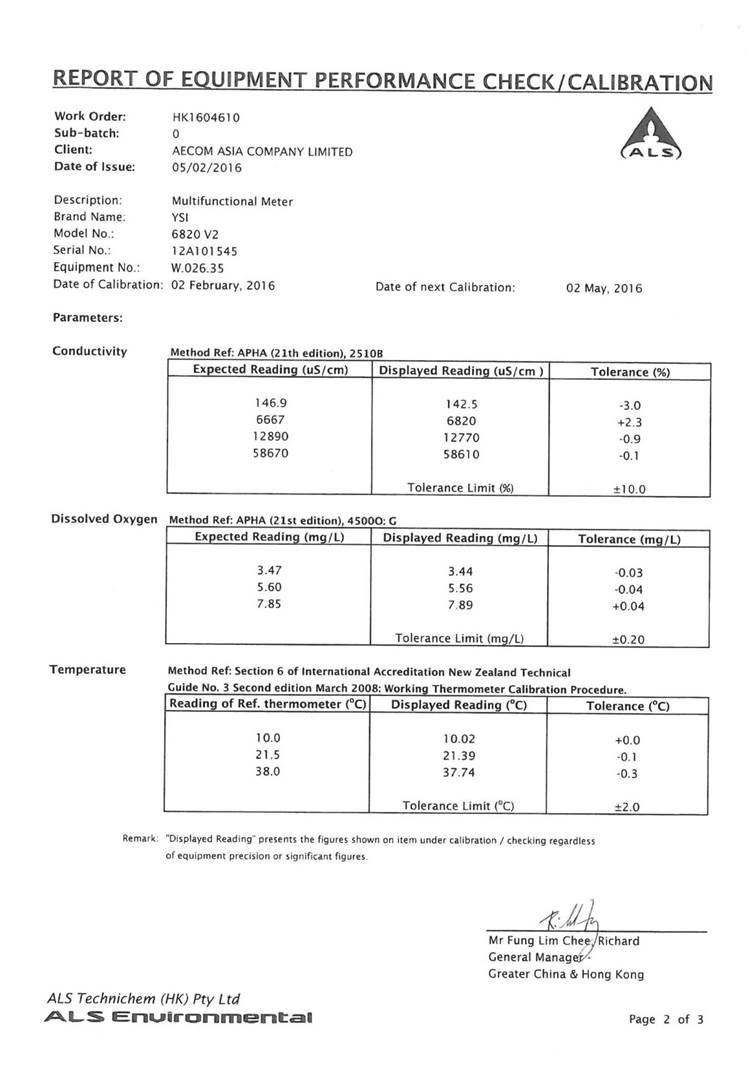 REPORT OF EQUIPMENT PERFORMANCE CHECK/CALIBRATION

Work Order: HK1604610
Sub-batch: 0
Client: AECOM ASIA COMPANY LIMITED
Date of Issue: 05/02/2016

ALS

Description: Multifunctional Meter
Brand Name: YSI
Model No.: 6820 V2
Serial No.: 12A101545
Equipment No.: W.026.35
Date of Calibration: 02 February, 2016 Date of next Calibration: 02 May, 2016

Parameters:

Conductivity Method Ref: APHA (21th edition), 2510B

| Expected Reading (uS/cm) | Displayed Reading (uS/cm ) | Tolerance (%) |
|---|---|---|
| 146.9 | 142.5 | -3.0 |
| 6667 | 6820 | +2.3 |
| 12890 | 12770 | -0.9 |
| 58670 | 58610 | -0.1 |
| | Tolerance Limit (%) | ±10.0 |

Dissolved Oxygen Method Ref: APHA (21st edition), 4500O: G

| Expected Reading (mg/L) | Displayed Reading (mg/L) | Tolerance (mg/L) |
|---|---|---|
| 3.47 | 3.44 | -0.03 |
| 5.60 | 5.56 | -0.04 |
| 7.85 | 7.89 | +0.04 |
| | Tolerance Limit (mg/L) | ±0.20 |

Temperature Method Ref: Section 6 of International Accreditation New Zealand Technical Guide No. 3 Second edition March 2008: Working Thermometer Calibration Procedure.

| Reading of Ref. thermometer (°C) | Displayed Reading (°C) | Tolerance (°C) |
|---|---|---|
| 10.0 | 10.02 | +0.0 |
| 21.5 | 21.39 | -0.1 |
| 38.0 | 37.74 | -0.3 |
| | Tolerance Limit (°C) | ±2.0 |

Remark: "Displayed Reading" presents the figures shown on item under calibration / checking regardless of equipment precision or significant figures.

Mr Fung Lim Chee, Richard
General Manager -
Greater China & Hong Kong

ALS Technichem (HK) Pty Ltd
ALS Environmental

Page 2 of 3